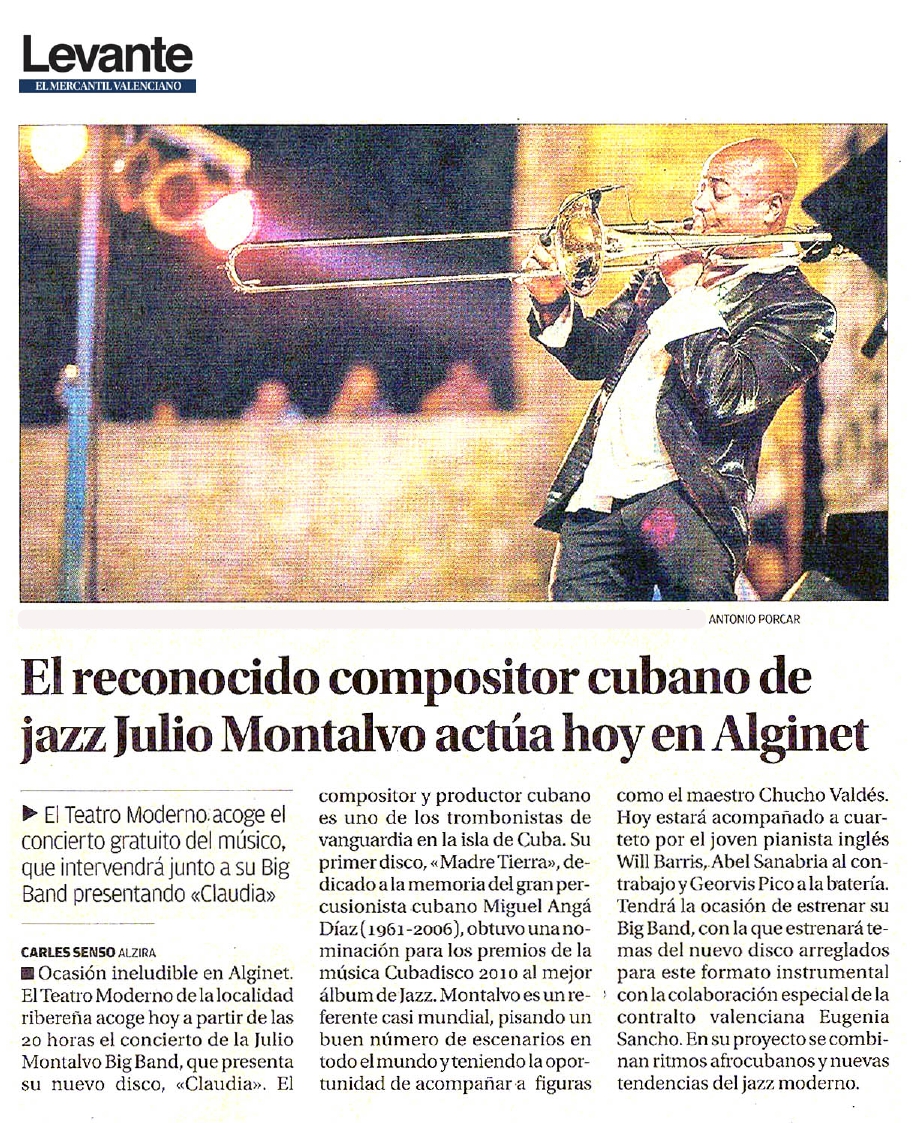 Levante
EL MERCANTIL VALENCIANO

ANTONIO PORCAR

El reconocido compositor cubano de jazz Julio Montalvo actúa hoy en Alginet

▶ El Teatro Moderno acoge el concierto gratuito del músico, que intervendrá junto a su Big Band presentando «Claudia»

CARLES SENSO ALZIRA

■ Ocasión ineludible en Alginet. El Teatro Moderno de la localidad ribereña acoge hoy a partir de las 20 horas el concierto de la Julio Montalvo Big Band, que presenta su nuevo disco, «Claudia». El compositor y productor cubano es uno de los trombonistas de vanguardia en la isla de Cuba. Su primer disco, «Madre Tierra», dedicado a la memoria del gran percusionista cubano Miguel Angá Díaz (1961-2006), obtuvo una nominación para los premios de la música Cubadisco 2010 al mejor álbum de Jazz. Montalvo es un referente casi mundial, pisando un buen número de escenarios en todo el mundo y teniendo la oportunidad de acompañar a figuras como el maestro Chucho Valdés. Hoy estará acompañado a cuarteto por el joven pianista inglés Will Barris, Abel Sanabria al contrabajo y Georvis Pico a la batería. Tendrá la ocasión de estrenar su Big Band, con la que estrenará temas del nuevo disco arreglados para este formato instrumental con la colaboración especial de la contralto valenciana Eugenia Sancho. En su proyecto se combinan ritmos afrocubanos y nuevas tendencias del jazz moderno.